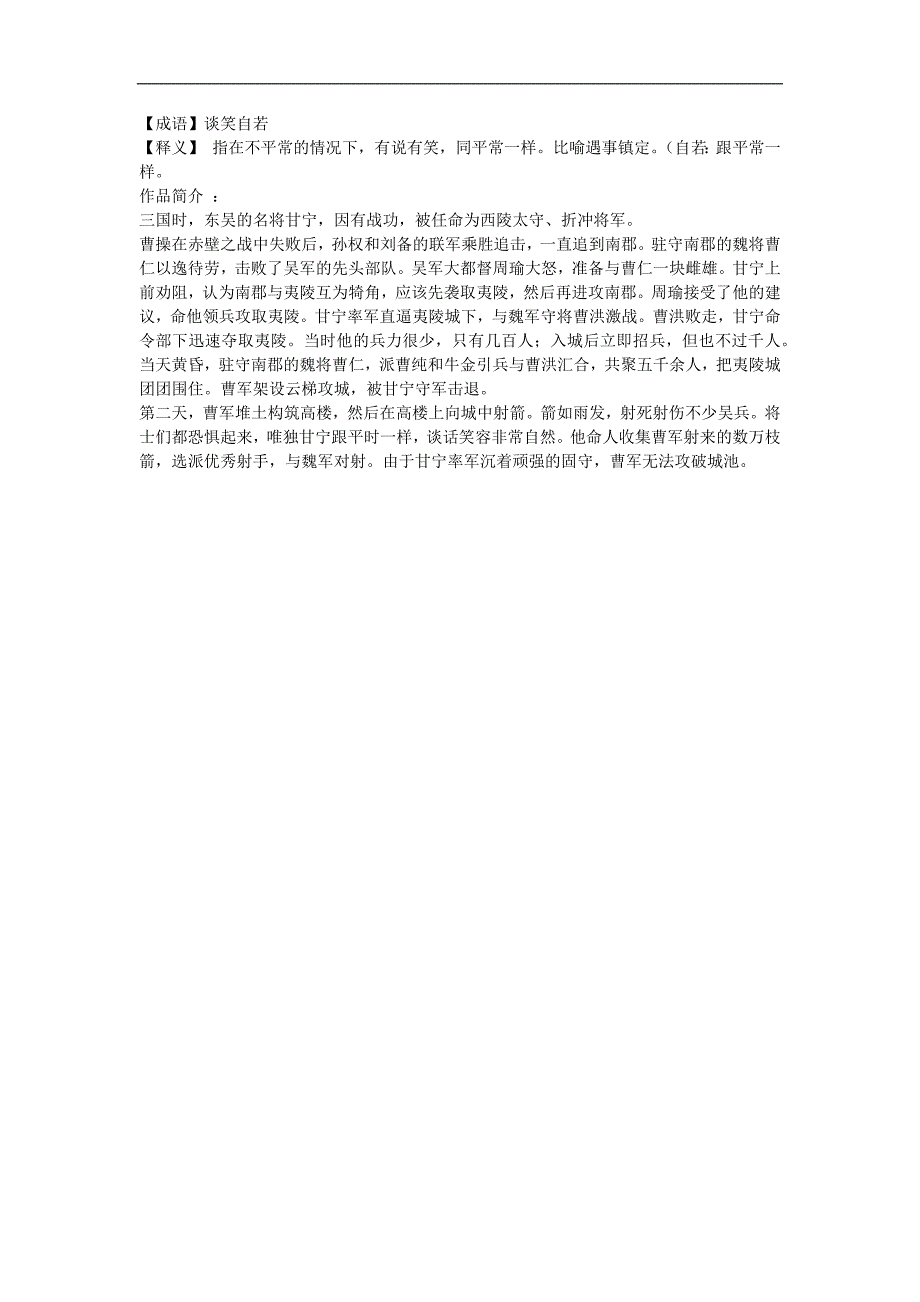 【成语】谈笑自若
【释义】 指在不平常的情况下，有说有笑，同平常一样。比喻遇事镇定。(自若：跟平常一样。
作品简介 ：
三国时，东吴的名将甘宁，因有战功，被任命为西陵太守、折冲将军。
曹操在赤壁之战中失败后，孙权和刘备的联军乘胜追击，一直追到南郡。驻守南郡的魏将曹仁以逸待劳，击败了吴军的先头部队。吴军大都督周瑜大怒，准备与曹仁一块雌雄。甘宁上前劝阻，认为南郡与夷陵互为犄角，应该先袭取夷陵，然后再进攻南郡。周瑜接受了他的建议，命他领兵攻取夷陵。甘宁率军直逼夷陵城下，与魏军守将曹洪激战。曹洪败走，甘宁命令部下迅速夺取夷陵。当时他的兵力很少，只有几百人；入城后立即招兵，但也不过千人。当天黄昏，驻守南郡的魏将曹仁，派曹纯和牛金引兵与曹洪汇合，共聚五千余人，把夷陵城团团围住。曹军架设云梯攻城，被甘宁守军击退。
第二天，曹军堆土构筑高楼，然后在高楼上向城中射箭。箭如雨发，射死射伤不少吴兵。将士们都恐惧起来，唯独甘宁跟平时一样，谈话笑容非常自然。他命人收集曹军射来的数万枝箭，选派优秀射手，与魏军对射。由于甘宁率军沉着顽强的固守，曹军无法攻破城池。